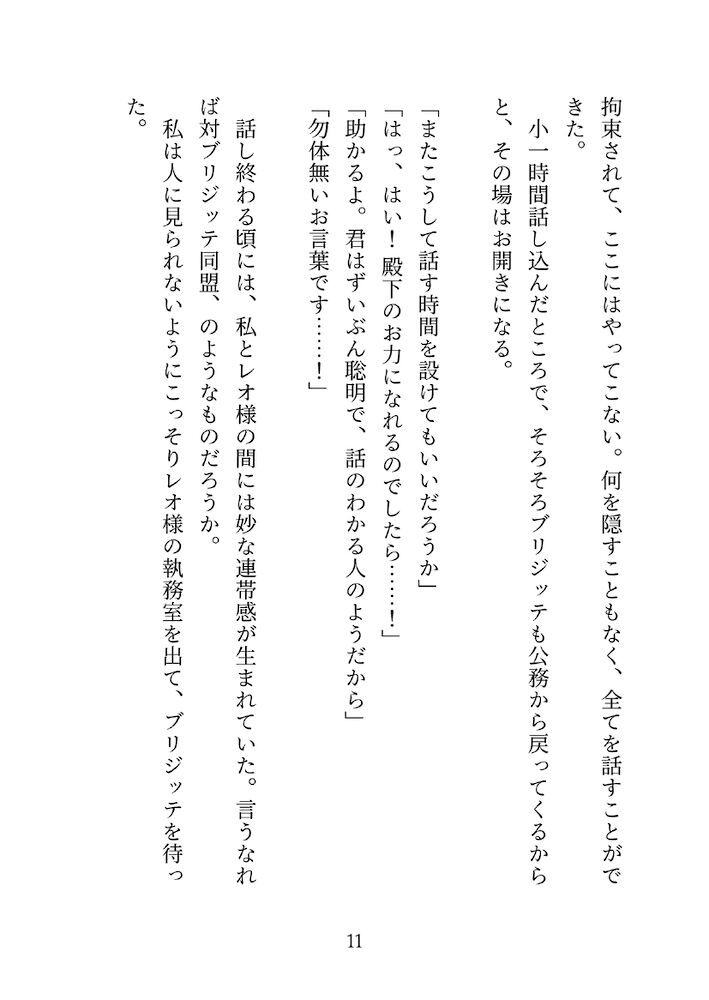 拘束されて、ここにはやってこない。何を隠すこともなく、全てを話すことができた。

小一時間話し込んだところで、そろそろブリジッテも公務から戻ってくるからと、その場はお開きになる。

「またこうして話す時間を設けてもいいだろうか」

「はっ、はい！　殿下のお力になれるのでしたら……！」

「助かるよ。君はずいぶん聡明で、話のわかる人のようだから」

「勿体無いお言葉です……！」

話し終わる頃には、私とレオ様の間には妙な連帯感が生まれていた。言うなれば対ブリジッテ同盟、のようなものだろうか。

私は人に見られないようにこっそりレオ様の執務室を出て、ブリジッテを待った。

11